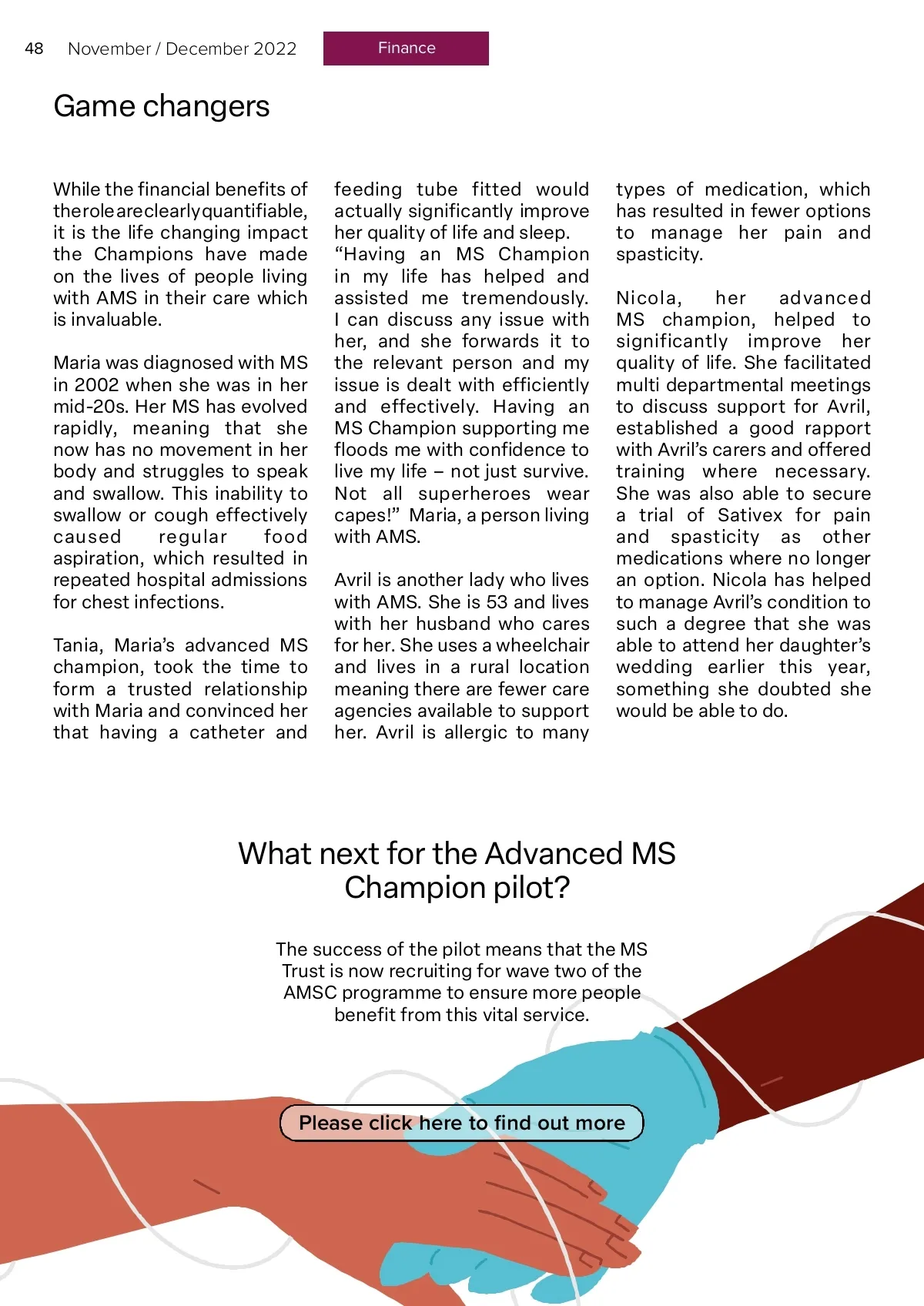 48 November / December 2022

Finance

Game changers

While the financial benefits of the role are clearly quantifiable, it is the life changing impact the Champions have made on the lives of people living with AMS in their care which is invaluable.

Maria was diagnosed with MS in 2002 when she was in her mid-20s. Her MS has evolved rapidly, meaning that she now has no movement in her body and struggles to speak and swallow. This inability to swallow or cough effectively caused regular food aspiration, which resulted in repeated hospital admissions for chest infections.

Tania, Maria's advanced MS champion, took the time to form a trusted relationship with Maria and convinced her that having a catheter and feeding tube fitted would actually significantly improve her quality of life and sleep.
"Having an MS Champion in my life has helped and assisted me tremendously. I can discuss any issue with her, and she forwards it to the relevant person and my issue is dealt with efficiently and effectively. Having an MS Champion supporting me floods me with confidence to live my life – not just survive. Not all superheroes wear capes!" Maria, a person living with AMS.

Avril is another lady who lives with AMS. She is 53 and lives with her husband who cares for her. She uses a wheelchair and lives in a rural location meaning there are fewer care agencies available to support her. Avril is allergic to many types of medication, which has resulted in fewer options to manage her pain and spasticity.

Nicola, her advanced MS champion, helped to significantly improve her quality of life. She facilitated multi departmental meetings to discuss support for Avril, established a good rapport with Avril's carers and offered training where necessary. She was also able to secure a trial of Sativex for pain and spasticity as other medications where no longer an option. Nicola has helped to manage Avril's condition to such a degree that she was able to attend her daughter's wedding earlier this year, something she doubted she would be able to do.

What next for the Advanced MS Champion pilot?

The success of the pilot means that the MS Trust is now recruiting for wave two of the AMSC programme to ensure more people benefit from this vital service.

Please click here to find out more